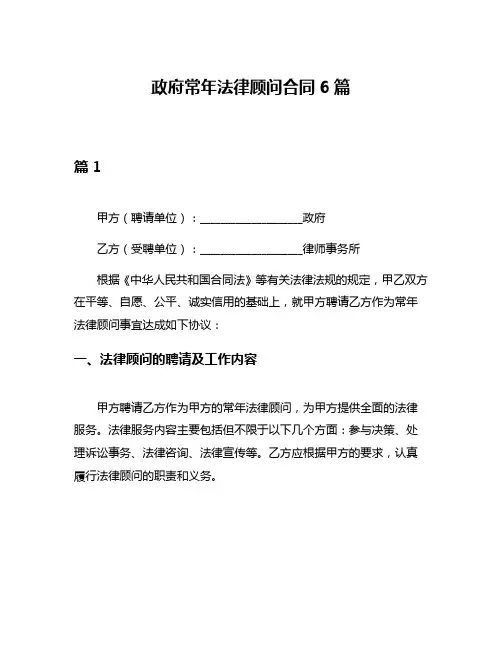 政府常年法律顾问合同 6 篇

篇 1

甲方（聘请单位）：__________________政府

乙方（受聘单位）：__________________律师事务所

根据《中华人民共和国合同法》等有关法律法规的规定，甲乙双方在平等、自愿、公平、诚实信用的基础上，就甲方聘请乙方作为常年法律顾问事宜达成如下协议：

一、法律顾问的聘请及工作内容

甲方聘请乙方作为甲方的常年法律顾问，为甲方提供全面的法律服务。法律服务内容主要包括但不限于以下几个方面：参与决策、处理诉讼事务、法律咨询、法律宣传等。乙方应根据甲方的要求，认真履行法律顾问的职责和义务。